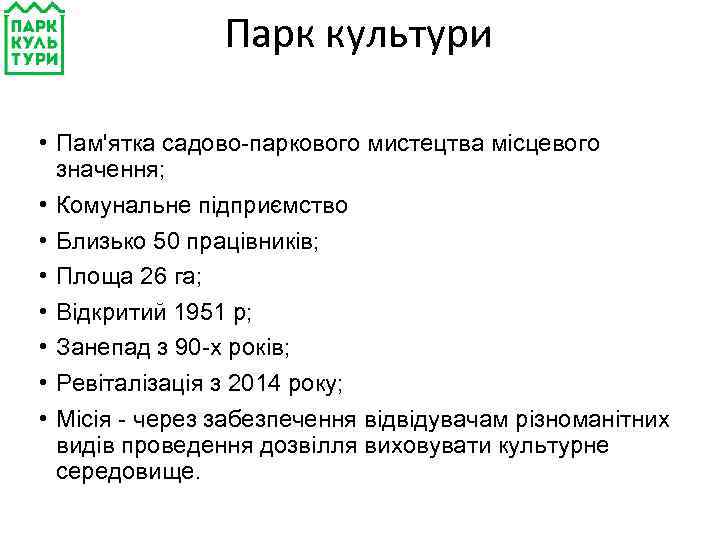 ПАРК КУЛЬ ТУРИ

Парк культури

• Пам'ятка садово-паркового мистецтва місцевого значення;
• Комунальне підприємство
• Близько 50 працівників;
• Площа 26 га;
• Відкритий 1951 р;
• Занепад з 90-х років;
• Ревіталізація з 2014 року;
• Місія - через забезпечення відвідувачам різноманітних видів проведення дозвілля виховувати культурне середовище.